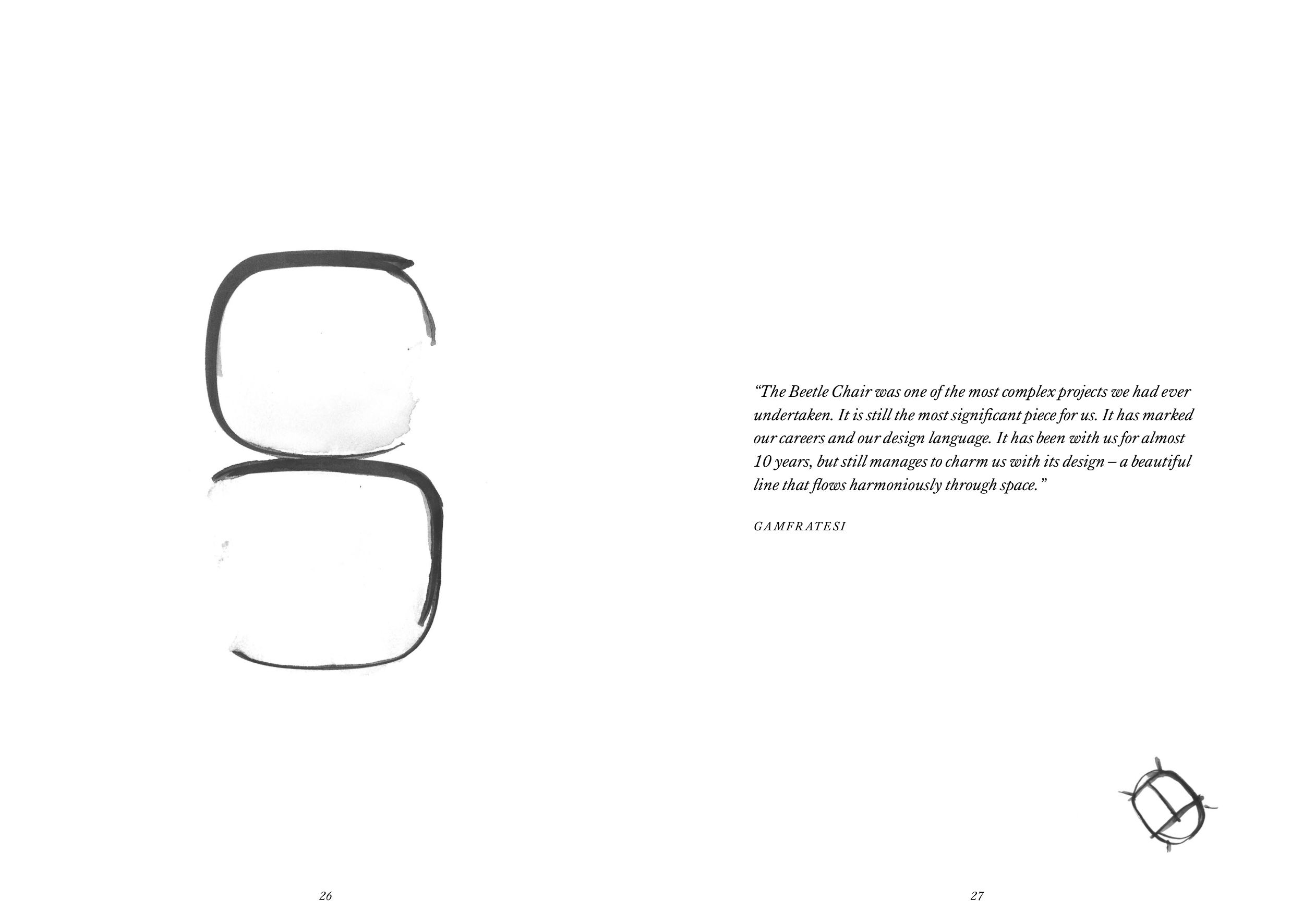 "The Beetle Chair was one of the most complex projects we had ever undertaken. It is still the most significant piece for us. It has marked our careers and our design language. It has been with us for almost 10 years, but still manages to charm us with its design – a beautiful line that flows harmoniously through space."

GAMFRATESI

26

27